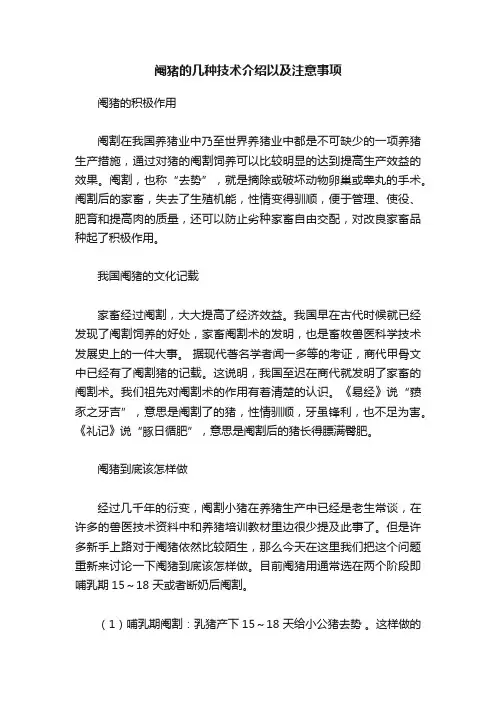 阉猪的几种技术介绍以及注意事项

阉猪的积极作用

阉割在我国养猪业中乃至世界养猪业中都是不可缺少的一项养猪生产措施，通过对猪的阉割饲养可以比较明显的达到提高生产效益的效果。阉割，也称“去势”，就是摘除或破坏动物卵巢或睾丸的手术。阉割后的家畜，失去了生殖机能，性情变得驯顺，便于管理、使役、肥育和提高肉的质量，还可以防止劣种家畜自由交配，对改良家畜品种起了积极作用。

我国阉猪的文化记载

家畜经过阉割，大大提高了经济效益。我国早在古代时候就已经发现了阉割饲养的好处，家畜阉割术的发明，也是畜牧兽医科学技术发展史上的一件大事。 据现代著名学者闻一多等的考证，商代甲骨文中已经有了阉割猪的记载。这说明，我国至迟在商代就发明了家畜的阉割术。我们祖先对阉割术的作用有着清楚的认识。《易经》说“豮豕之牙吉”，意思是阉割了的猪，性情驯顺，牙虽锋利，也不足为害。《礼记》说“豚日循肥”，意思是阉割后的猪长得膘满臀肥。

阉猪到底该怎样做

经过几千年的衍变，阉割小猪在养猪生产中已经是老生常谈，在许多的兽医技术资料中和养猪培训教材里边很少提及此事了。但是许多新手上路对于阉猪依然比较陌生，那么今天在这里我们把这个问题重新来讨论一下阉猪到底该怎样做。目前阉猪用通常选在两个阶段即哺乳期 15～18 天或者断奶后阉割。

（1）哺乳期阉割：乳猪产下 15～18 天给小公猪去势 。这样做的